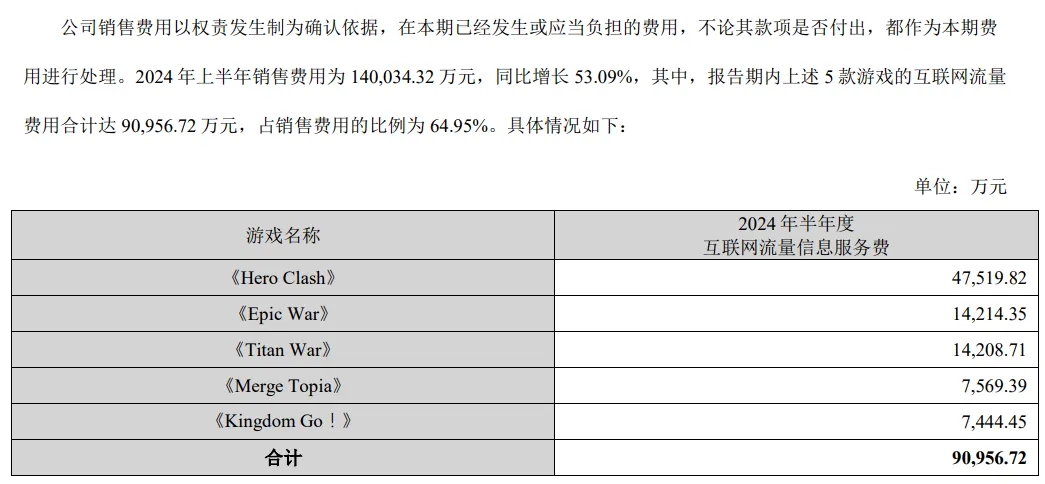 公司销售费用以权责发生制为确认依据，在本期已经发生或应当负担的费用，不论其款项是否付出，都作为本期费用进行处理。2024年上半年销售费用为140,034.32万元，同比增长53.09%，其中，报告期内上述5款游戏的互联网流量费用合计达90,956.72万元，占销售费用的比例为64.95%。具体情况如下：

单位：万元

| 游戏名称 | 2024年半年度 互联网流量信息服务费 |
|---|---|
| 《Hero Clash》 | 47,519.82 |
| 《Epic War》 | 14,214.35 |
| 《Titan War》 | 14,208.71 |
| 《Merge Topia》 | 7,569.39 |
| 《Kingdom Go！》 | 7,444.45 |
| 合计 | 90,956.72 |